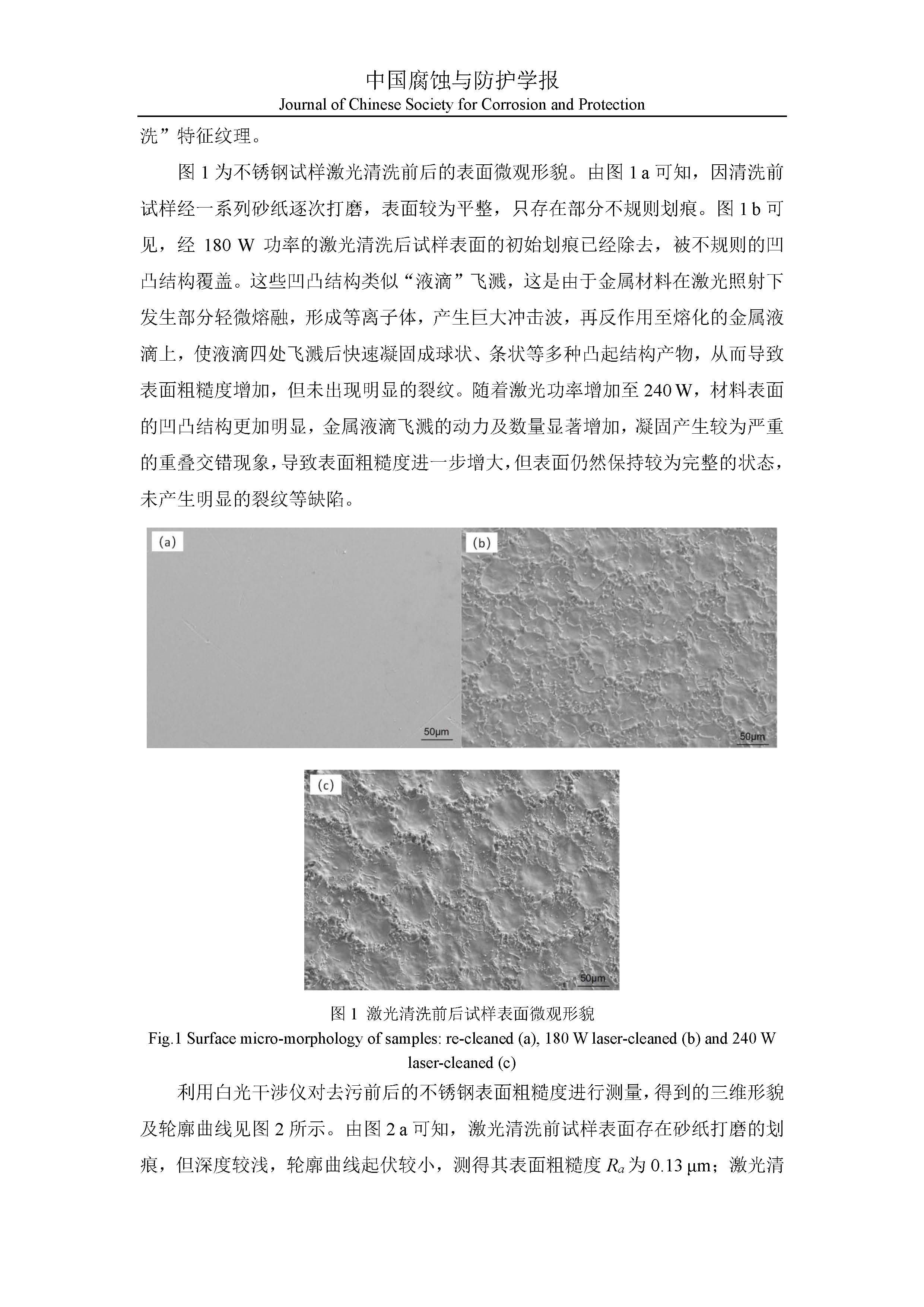 中国腐蚀与防护学报
Journal of Chinese Society for Corrosion and Protection

洗”特征纹理。

图 1 为不锈钢试样激光清洗前后的表面微观形貌。由图 1 a 可知，因清洗前试样经一系列砂纸逐次打磨，表面较为平整，只存在部分不规则划痕。图 1 b 可见，经 180 W 功率的激光清洗后试样表面的初始划痕已经除去，被不规则的凹凸结构覆盖。这些凹凸结构类似“液滴”飞溅，这是由于金属材料在激光照射下发生部分轻微熔融，形成等离子体，产生巨大冲击波，再反作用至熔化的金属液滴上，使液滴四处飞溅后快速凝固成球状、条状等多种凸起结构产物，从而导致表面粗糙度增加，但未出现明显的裂纹。随着激光功率增加至 240 W，材料表面的凹凸结构更加明显，金属液滴飞溅的动力及数量显著增加，凝固产生较为严重的重叠交错现象，导致表面粗糙度进一步增大，但表面仍然保持较为完整的状态，未产生明显的裂纹等缺陷。

(a)
50μm
(b)
50μm
(c)
50μm

图 1 激光清洗前后试样表面微观形貌
Fig.1 Surface micro-morphology of samples: re-cleaned (a), 180 W laser-cleaned (b) and 240 W laser-cleaned (c)

利用白光干涉仪对去污前后的不锈钢表面粗糙度进行测量，得到的三维形貌及轮廓曲线见图 2 所示。由图 2 a 可知，激光清洗前试样表面存在砂纸打磨的划痕，但深度较浅，轮廓曲线起伏较小，测得其表面粗糙度 $R_a$ 为 0.13 μm；激光清